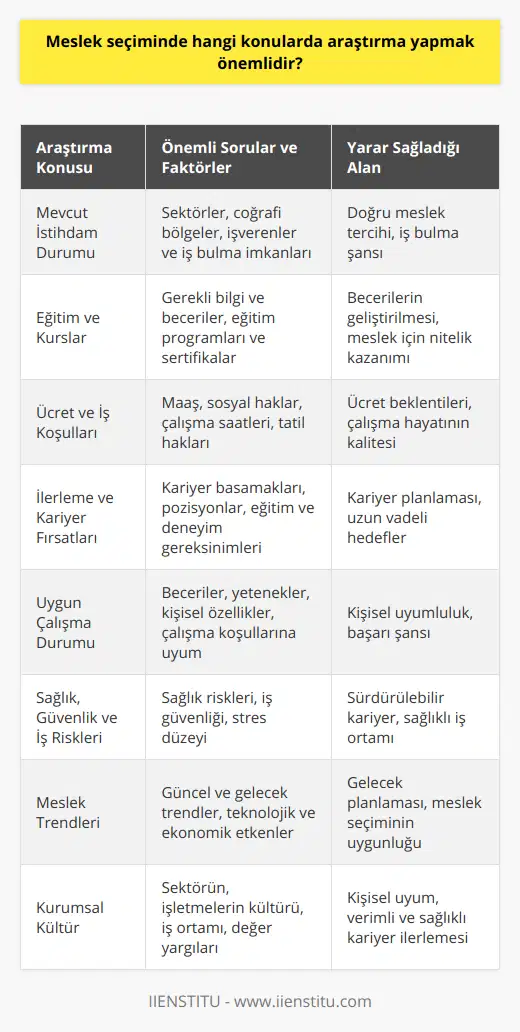 Meslek seçiminde hangi konularda araştırma yapmak önemlidir?

| Araştırma Konusu | Önemli Sorular ve Faktörler | Yarar Sağladığı Alan |
|---|---|---|
| Mevcut İstihdam Durumu | Sektörler, coğrafi bölgeler, işverenler ve iş bulma imkanları | Doğru meslek tercihi, iş bulma şansı |
| Eğitim ve Kurslar | Gerekli bilgi ve beceriler, eğitim programları ve sertifikalar | Becerilerin geliştirilmesi, meslek için nitelik kazanımı |
| Ücret ve İş Koşulları | Maaş, sosyal haklar, çalışma saatleri, tatil hakları | Ücret beklentileri, çalışma hayatının kalitesi |
| İlerleme ve Kariyer Fırsatları | Kariyer basamakları, pozisyonlar, eğitim ve deneyim gereksinimleri | Kariyer planlaması, uzun vadeli hedefler |
| Uygun Çalışma Durumu | Beceriler, yetenekler, kişisel özellikler, çalışma koşullarına uyum | Kişisel uyumluluk, başarı şansı |
| Sağlık, Güvenlik ve İş Riskleri | Sağlık riskleri, iş güvenliği, stres düzeyi | Sürdürülebilir kariyer, sağlıklı iş ortamı |
| Meslek Trendleri | Güncel ve gelecek trendler, teknolojik ve ekonomik etkenler | Gelecek planlaması, meslek seçiminin uygunluğu |
| Kurumsal Kültür | Sektörün, işletmelerin kültürü, iş ortamı, değer yargıları | Kişisel uyum, verimli ve sağlıklı kariyer ilerlemesi |

IIENSTITU - www.iienstitu.com